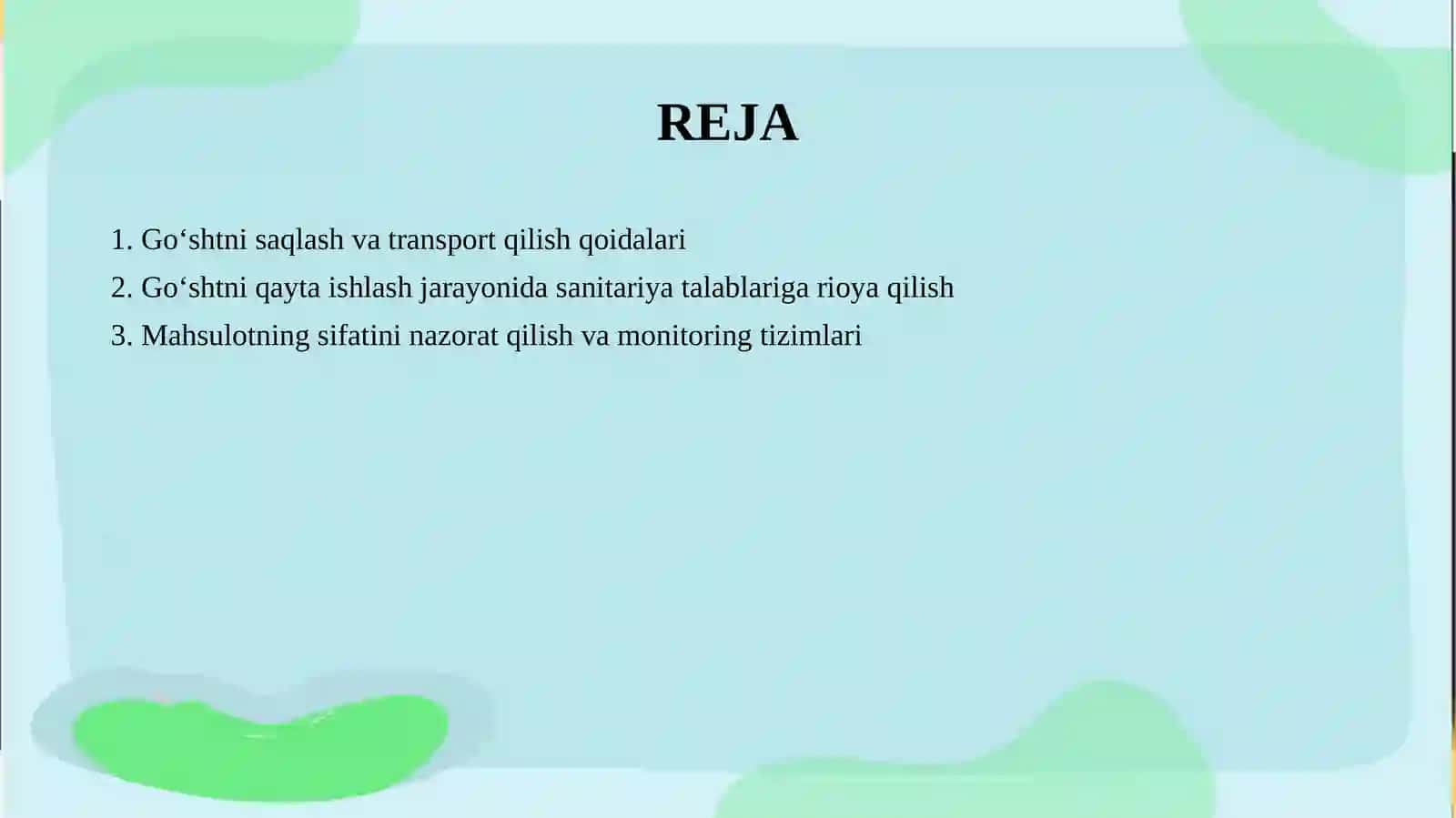 REJA

1. Go‘shtni saqlash va transport qilish qoidalari
2. Go‘shtni qayta ishlash jarayonida sanitariya talablariga rioya qilish
3. Mahsulotning sifatini nazorat qilish va monitoring tizimlari